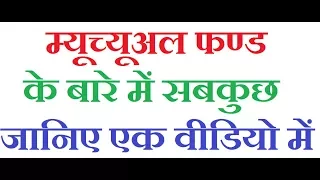 म्यूच्यूअल फण्ड
के बारे में सबकुछ
जानिए एक वीडियो में